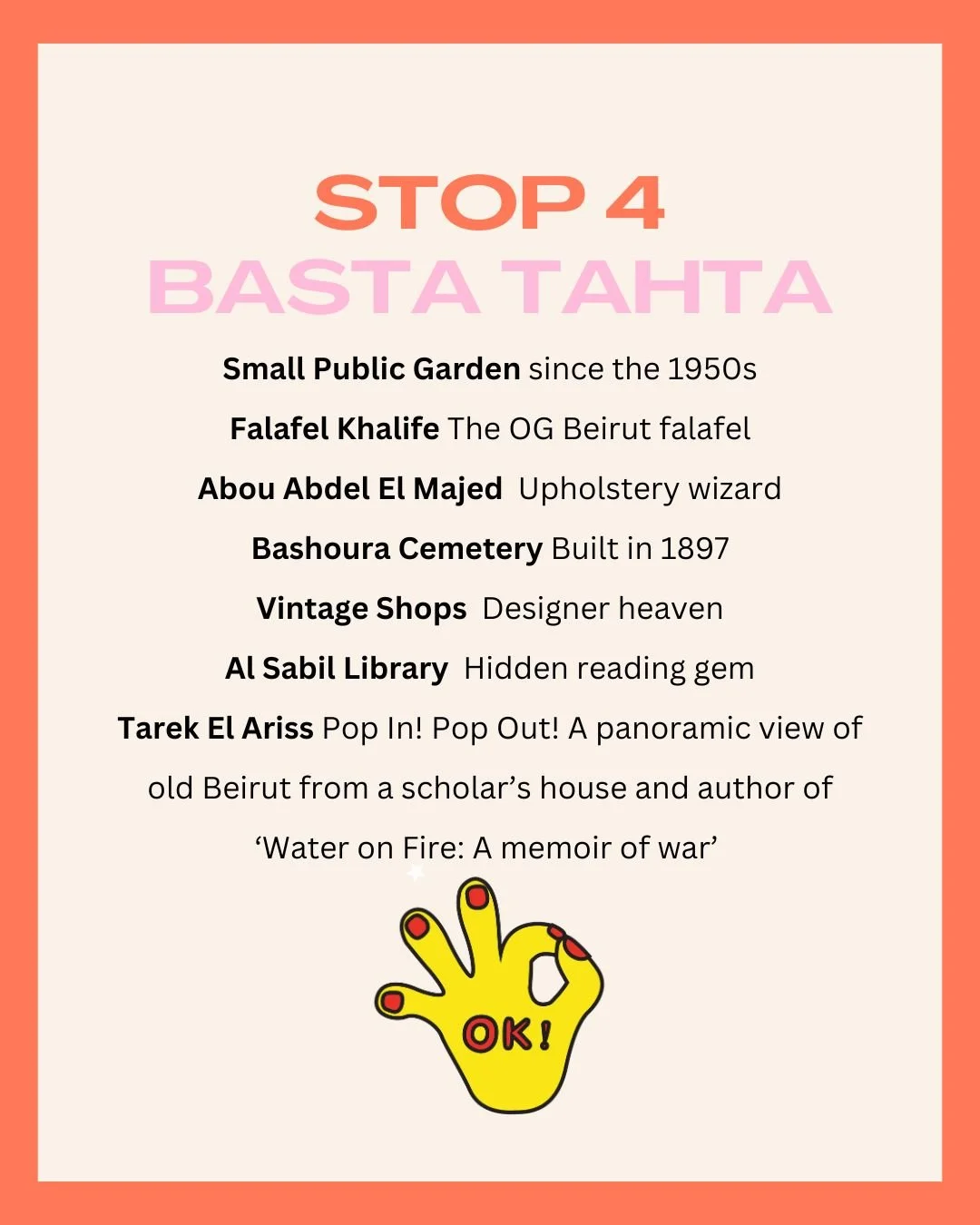 STOP 4
BASTA TAHTA

Small Public Garden since the 1950s

Falafel Khalife The OG Beirut falafel

Abou Abdel El Majed Upholstery wizard

Bashoura Cemetery Built in 1897

Vintage Shops Designer heaven

Al Sabil Library Hidden reading gem

Tarek El Ariss Pop In! Pop Out! A panoramic view of old Beirut from a scholar’s house and author of ‘Water on Fire: A memoir of war’

OK!